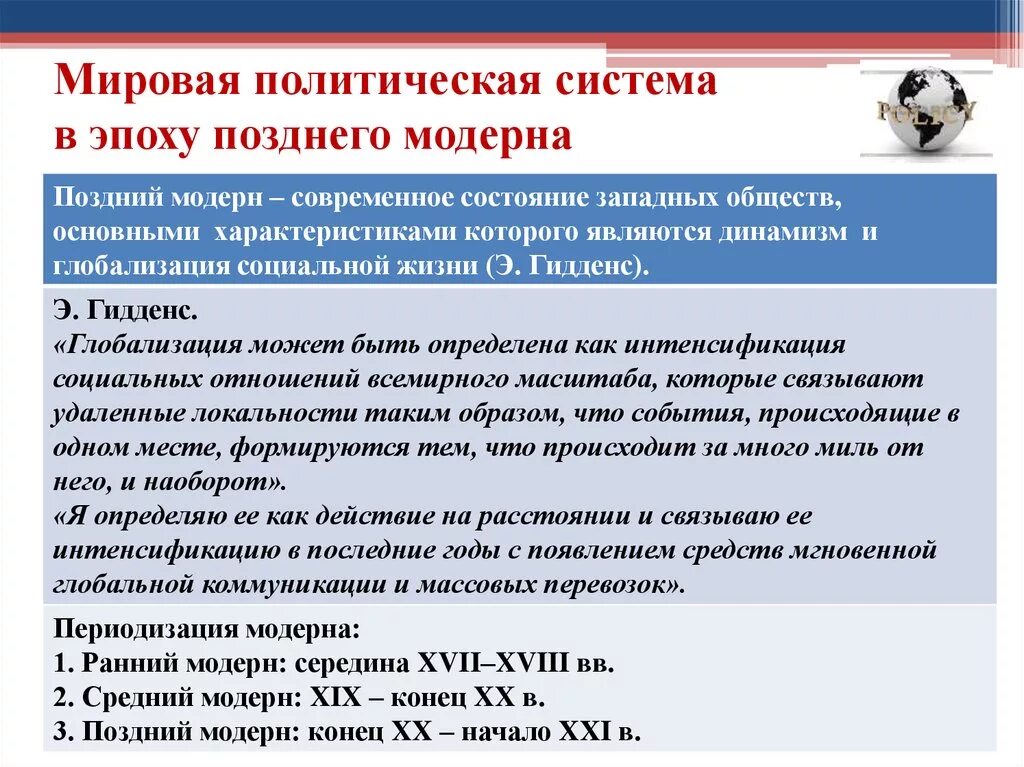 Мировая политическая система в эпоху позднего модерна

POLICY

Поздний модерн – современное состояние западных обществ, основными характеристиками которого являются динамизм и глобализация социальной жизни (Э. Гидденс).

Э. Гидденс.
«Глобализация может быть определена как интенсификация социальных отношений всемирного масштаба, которые связывают удаленные локальности таким образом, что события, происходящие в одном месте, формируются тем, что происходит за много миль от него, и наоборот».
«Я определяю ее как действие на расстоянии и связываю ее интенсификацию в последние годы с появлением средств мгновенной глобальной коммуникации и массовых перевозок».

Периодизация модерна:
1. Ранний модерн: середина XVII–XVIII вв.
2. Средний модерн: XIX – конец XX в.
3. Поздний модерн: конец XX – начало XXI в.